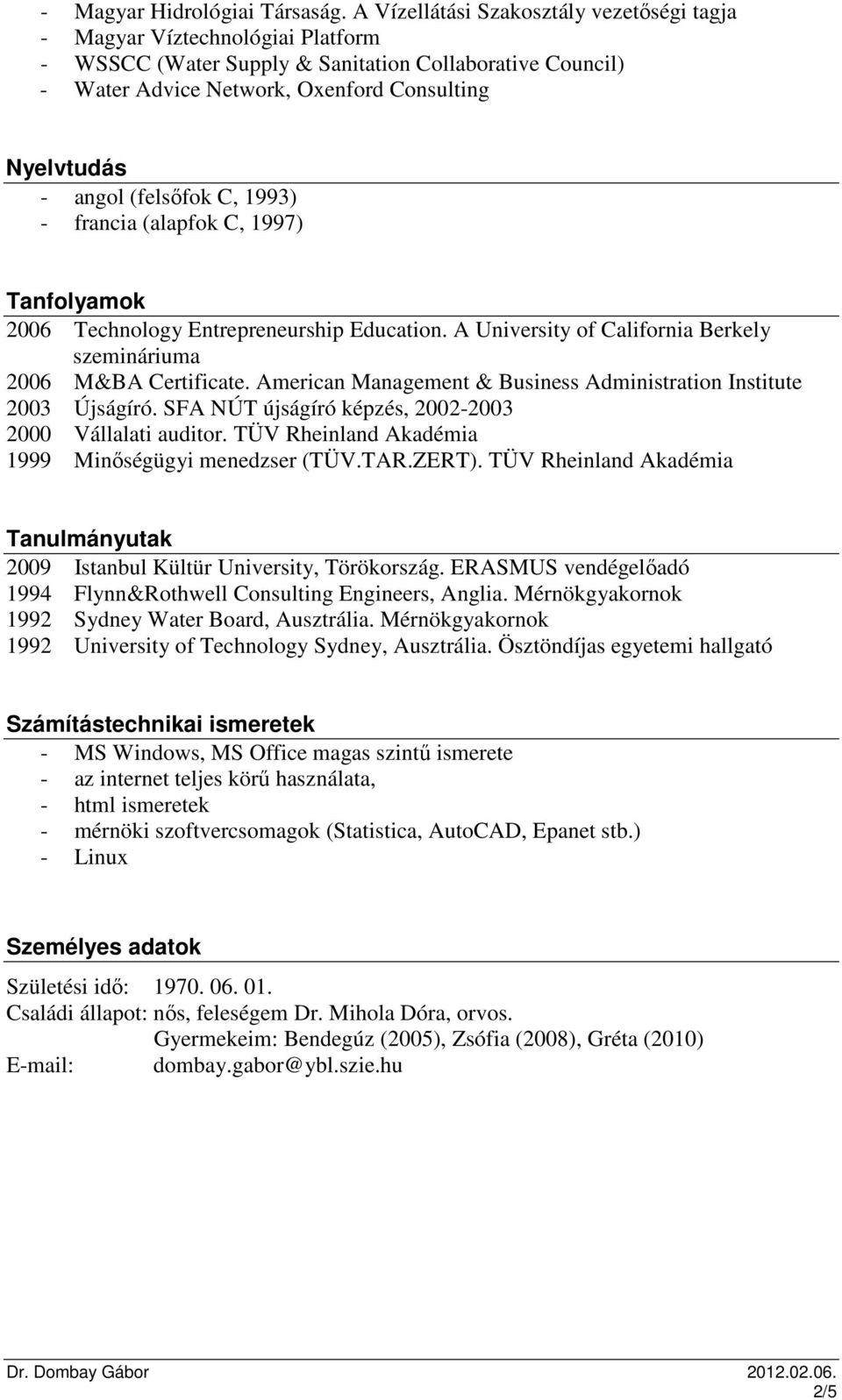 - Magyar Hidrológiai Társaság. A Vízellátási Szakosztály vezetőségi tagja
- Magyar Víztechnológiai Platform
- WSSCC (Water Supply & Sanitation Collaborative Council)
- Water Advice Network, Oxenford Consulting

Nyelvtudás
- angol (felsőfok C, 1993)
- francia (alapfok C, 1997)

Tanfolyamok
2006 Technology Entrepreneurship Education. A University of California Berkely szemináriuma
2006 M&BA Certificate. American Management & Business Administration Institute
2003 Újságíró. SFA NÚT újságíró képzés, 2002-2003
2000 Vállalati auditor. TÜV Rheinland Akadémia
1999 Minőségügyi menedzser (TÜV.TAR.ZERT). TÜV Rheinland Akadémia

Tanulmányutak
2009 Istanbul Kültür University, Törökország. ERASMUS vendégelőadó
1994 Flynn&Rothwell Consulting Engineers, Anglia. Mérnökgyakornok
1992 Sydney Water Board, Ausztrália. Mérnökgyakornok
1992 University of Technology Sydney, Ausztrália. Ösztöndíjas egyetemi hallgató

Számítástechnikai ismeretek
- MS Windows, MS Office magas szintű ismerete
- az internet teljes körű használata,
- html ismeretek
- mérnöki szoftvercsomagok (Statistica, AutoCAD, Epanet stb.)
- Linux

Személyes adatok
Születési idő: 1970. 06. 01.
Családi állapot: nős, feleségem Dr. Mihola Dóra, orvos.
Gyermekeim: Bendegúz (2005), Zsófia (2008), Gréta (2010)
E-mail: dombay.gabor@ybl.szie.hu

Dr. Dombay Gábor 2012.02.06.
2/5